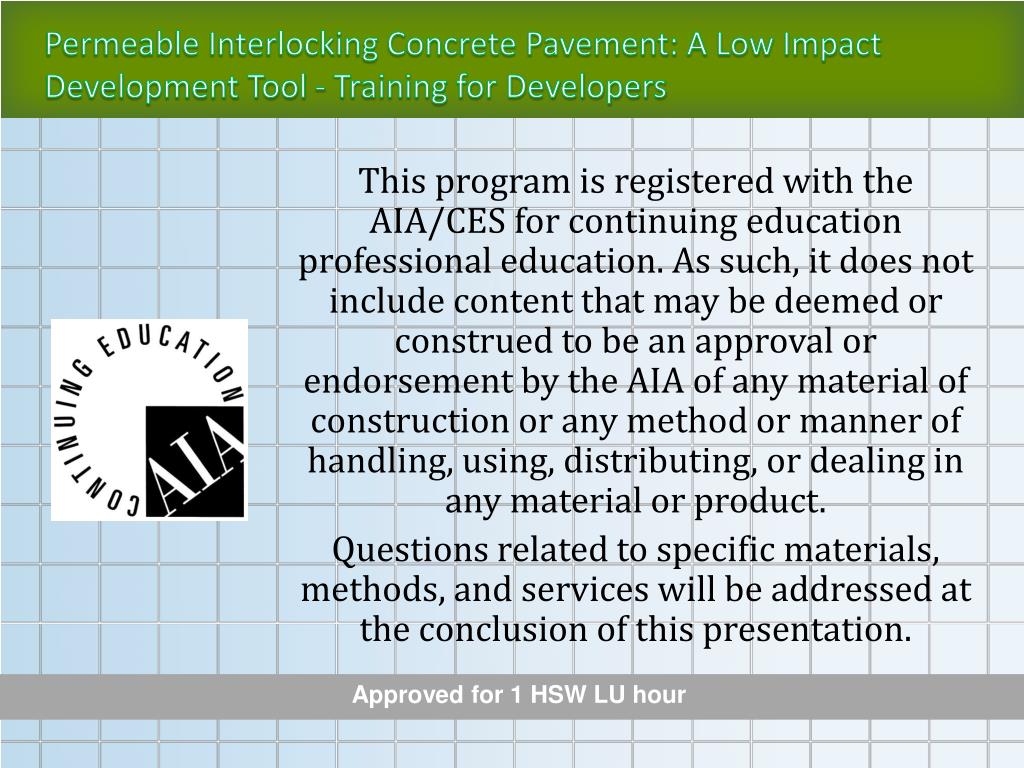 Permeable Interlocking Concrete Pavement: A Low Impact Development Tool - Training for Developers

CONTINUING EDUCATION

AIA

This program is registered with the AIA/CES for continuing education professional education. As such, it does not include content that may be deemed or construed to be an approval or endorsement by the AIA of any material of construction or any method or manner of handling, using, distributing, or dealing in any material or product.

Questions related to specific materials, methods, and services will be addressed at the conclusion of this presentation.

Approved for 1 HSW LU hour